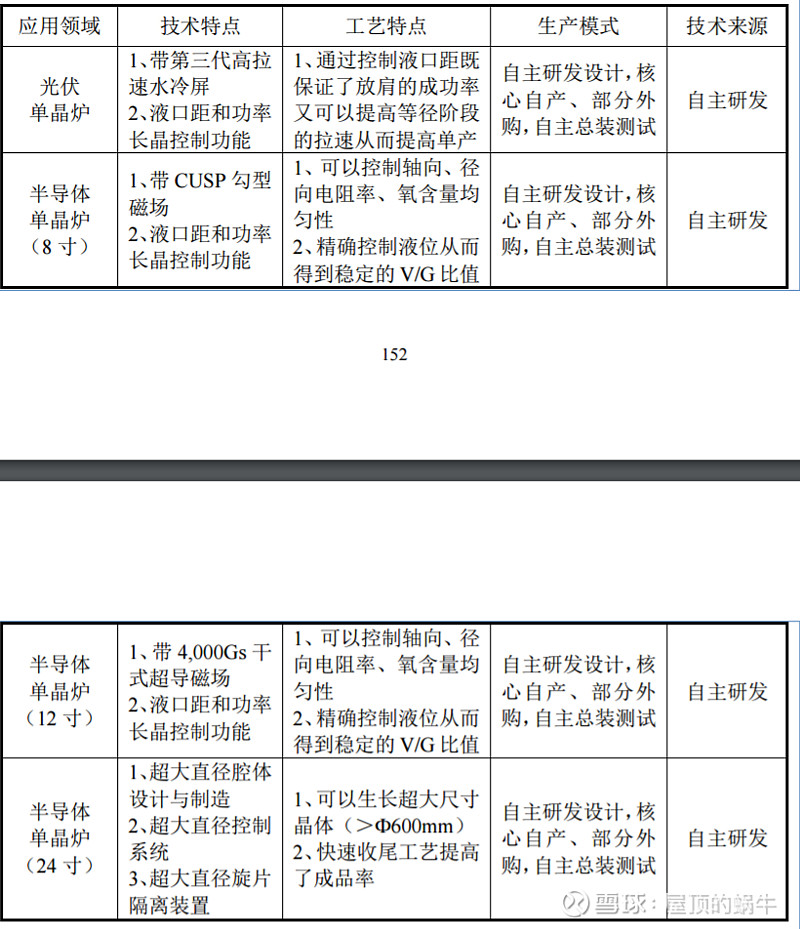 | 应用领域 | 技术特点 | 工艺特点 | 生产模式 | 技术来源 |
|---|---|---|---|---|
| 光伏单晶炉 | 1、带第三代高拉速水冷屏 2、液口距和功率长晶控制功能 | 1、通过控制液口距既保证了放肩的成功率又可以提高等径阶段的拉速从而提高单产 | 自主研发设计，核心自产、部分外购，自主总装测试 | 自主研发 |
| 半导体单晶炉（8 寸） | 1、带 CUSP 勾型磁场 2、液口距和功率长晶控制功能 | 1、可以控制轴向、径向电阻率、氧含量均匀性 2、精确控制液位从而得到稳定的 V/G 比值 | 自主研发设计，核心自产、部分外购，自主总装测试 | 自主研发 |

152

| 半导体单晶炉（12 寸） | 1、带 4,000Gs 干式超导磁场 2、液口距和功率长晶控制功能 | 1、可以控制轴向、径向电阻率、氧含量均匀性 2、精确控制液位从而得到稳定的 V/G 比值 | 自主研发设计，核心自产、部分外购，自主总装测试 | 自主研发 |
|---|---|---|---|---|
| 半导体单晶炉（24 寸） | 1、超大直径腔体设计与制造 2、超大直径控制系统 3、超大直径旋片隔离装置 | 1、可以生长超大尺寸晶体（>Φ600mm） 2、快速收尾工艺提高了成品率 | 自主研发设计，核心自产、部分外购，自主总装测试 | 自主研发 |

雪球：屋顶的蜗牛